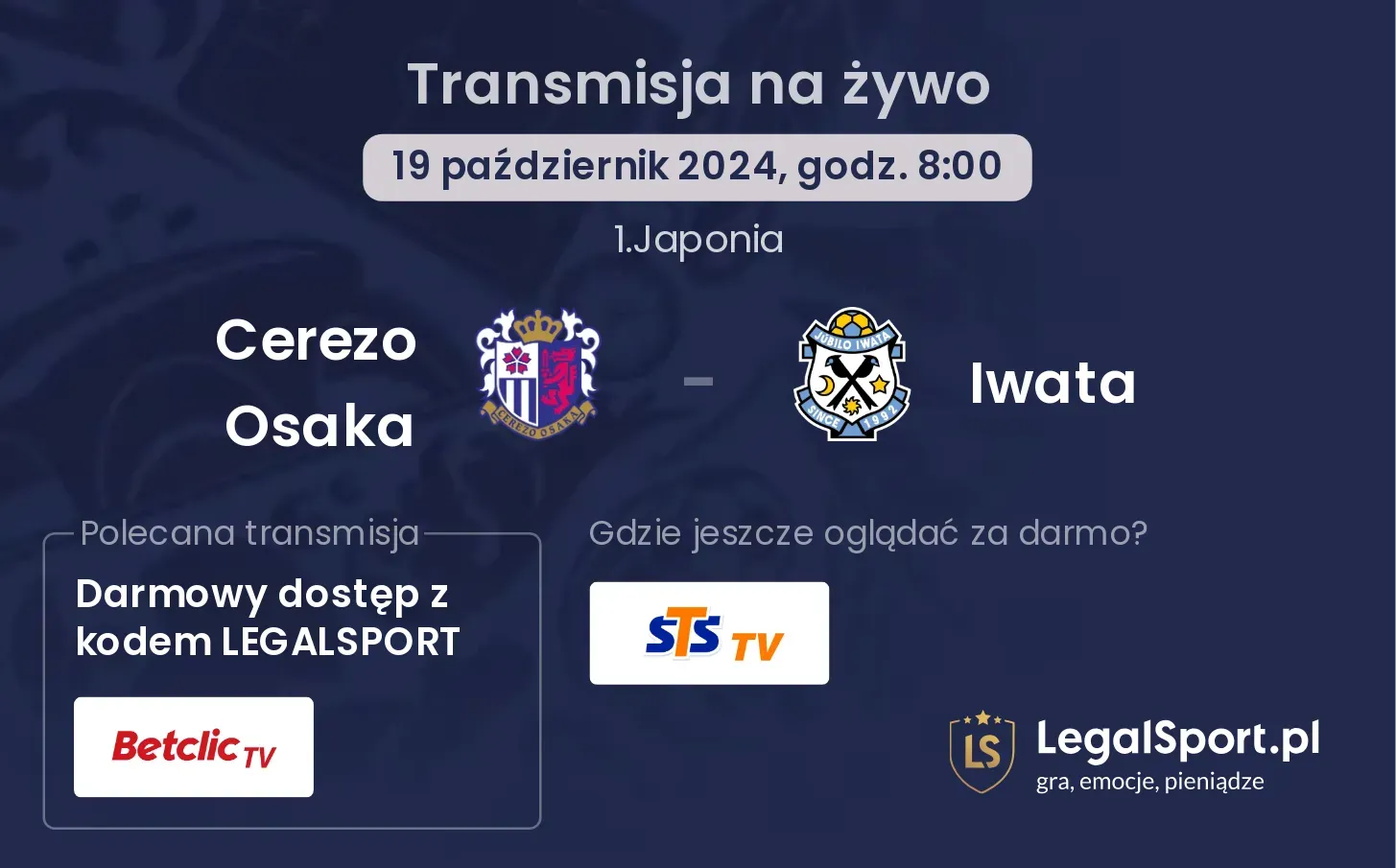 Transmisja na żywo

19 październik 2024, godz. 8:00

1.Japonia

Cerezo Osaka

CEREZO OSAKA

-

JUBILO IWATA SINCE 1992

Iwata

Polecana transmisja

Darmowy dostęp z kodem LEGALSPORT

Betclic TV

Gdzie jeszcze oglądać za darmo?

STS TV

LS

LegalSport.pl
gra, emocje, pieniądze